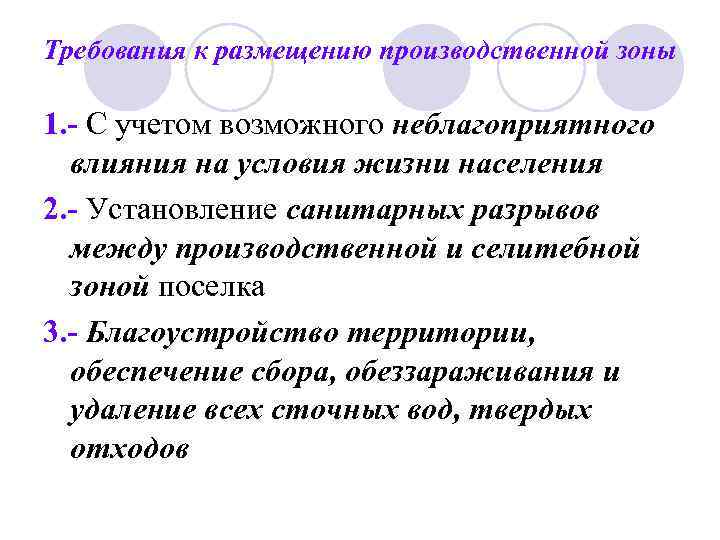 Требования к размещению производственной зоны

1.- С учетом возможного неблагоприятного влияния на условия жизни населения

2.- Установление санитарных разрывов между производственной и селитебной зоной поселка

3.- Благоустройство территории, обеспечение сбора, обеззараживания и удаление всех сточных вод, твердых отходов